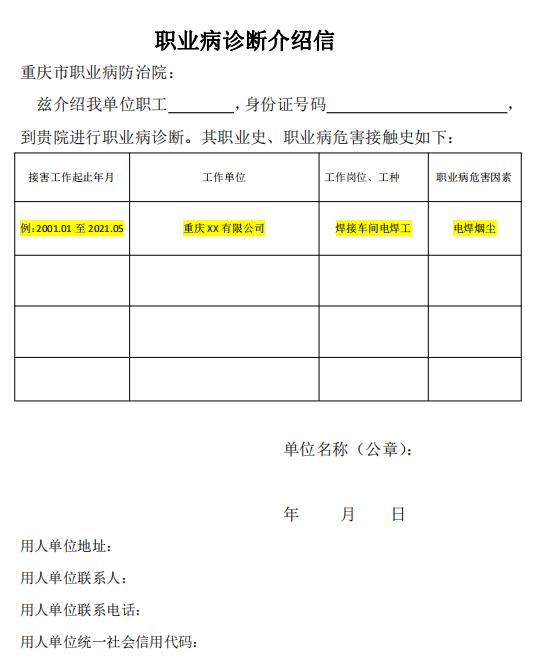 职业病诊断介绍信

重庆市职业病防治院：

兹介绍我单位职工________，身份证号码______________________，到贵院进行职业病诊断。其职业史、职业病危害接触史如下：

| 接害工作起止年月 | 工作单位 | 工作岗位、工种 | 职业病危害因素 |
|---|---|---|---|
| 例：2001.01 至 2021.05 | 重庆 XX 有限公司 | 焊接车间电焊工 | 电焊烟尘 |
| | | | |
| | | | |
| | | | |

单位名称（公章）：

年 月 日

用人单位地址：

用人单位联系人：

用人单位联系电话：

用人单位统一社会信用代码：